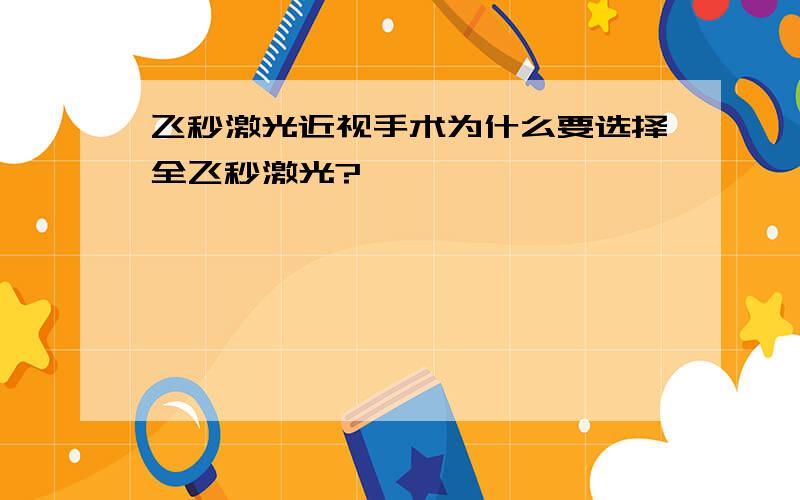 飞秒激光近视手术为什么要选择全飞秒激光?